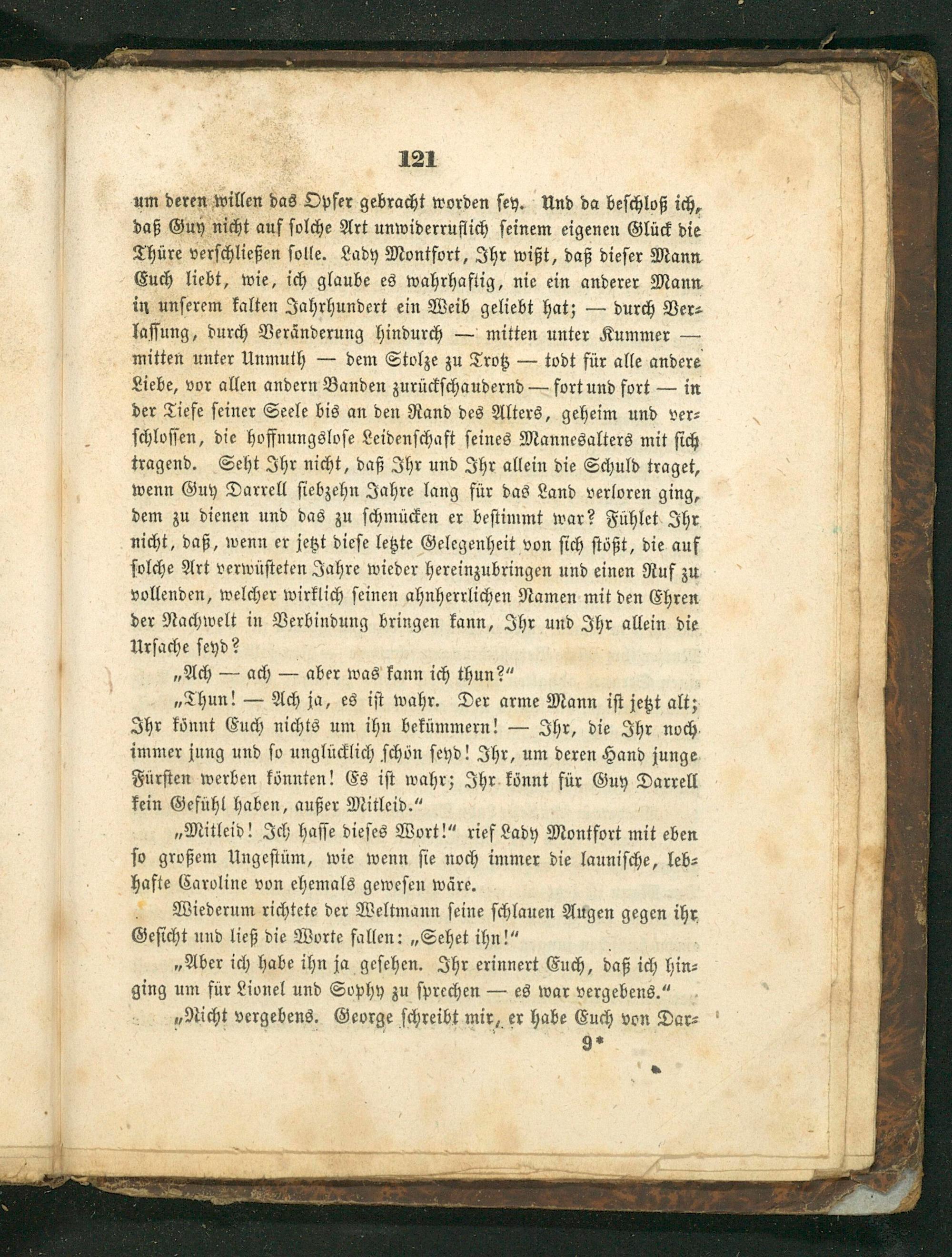 121

um deren willen das Opfer gebracht worden sey. Und da beschloß ich, daß Guy nicht auf solche Art unwiderruflich seinem eigenen Glück die Thüre verschließen solle. Lady Montfort, Ihr wißt, daß dieser Mann Euch liebt, wie, ich glaube es wahrhaftig, nie ein anderer Mann in unserem kalten Jahrhundert ein Weib geliebt hat; — durch Verlassung, durch Veränderung hindurch — mitten unter Kummer — mitten unter Unmuth — dem Stolze zu Trotz — todt für alle andere Liebe, vor allen andern Banden zurückschaudernd — fort und fort — in der Tiefe seiner Seele bis an den Rand des Alters, geheim und verschlossen, die hoffnungslose Leidenschaft seines Mannesalters mit sich tragend. Seht Ihr nicht, daß Ihr und Ihr allein die Schuld traget, wenn Guy Darrell siebzehn Jahre lang für das Land verloren ging, dem zu dienen und das zu schmücken er bestimmt war? Fühlet Ihr nicht, daß, wenn er jetzt diese letzte Gelegenheit von sich stößt, die auf solche Art verwüsteten Jahre wieder hereinzubringen und einen Ruf zu vollenden, welcher wirklich seinen ahnherrlichen Namen mit den Ehren der Nachwelt in Verbindung bringen kann, Ihr und Ihr allein die Ursache seyd?

„Ach — ach — aber was kann ich thun?“

„Thun! — Ach ja, es ist wahr. Der arme Mann ist jetzt alt; Ihr könnt Euch nichts um ihn bekümmern! — Ihr, die Ihr noch immer jung und so unglücklich schön seyd! Ihr, um deren Hand junge Fürsten werben könnten! Es ist wahr; Ihr könnt für Guy Darrell kein Gefühl haben, außer Mitleid.“

„Mitleid! Ich hasse dieses Wort!“ rief Lady Montfort mit eben so großem Ungestüm, wie wenn sie noch immer die launische, lebhafte Caroline von ehemals gewesen wäre.

Wiederum richtete der Weltmann seine schlauen Augen gegen ihr Gesicht und ließ die Worte fallen: „Sehet ihn!“

„Aber ich habe ihn ja gesehen. Ihr erinnert Euch, daß ich hinging um für Lionel und Sophy zu sprechen — es war vergebens.“

„Nicht vergebens. George schreibt mir, er habe Euch von Dar-

9*